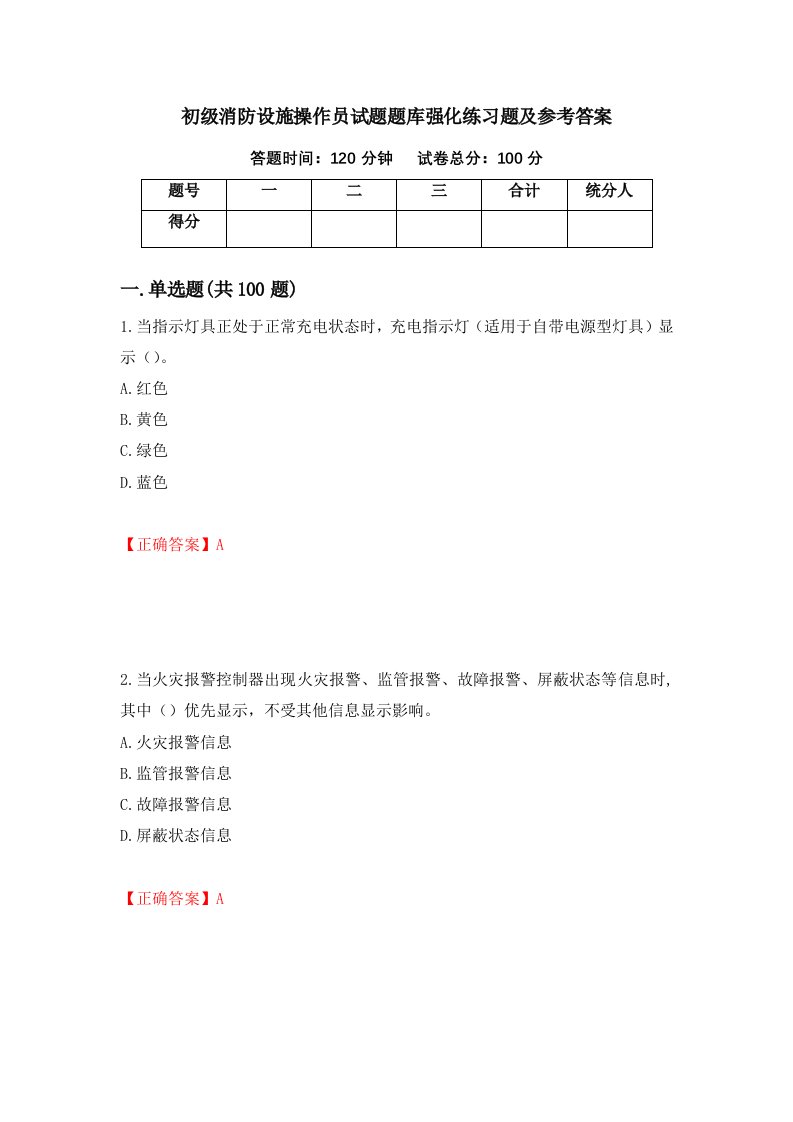 初级消防设施操作员试题题库强化练习题及参考答案

答题时间：120 分钟　　试卷总分：100 分

| 题号 | 一 | 二 | 三 | 合计 | 统分人 |
|---|---|---|---|---|---|
| 得分 | | | | | |

一.单选题(共 100 题)

1.当指示灯具正处于正常充电状态时，充电指示灯（适用于自带电源型灯具）显示（）。

A.红色

B.黄色

C.绿色

D.蓝色

【正确答案】A

2.当火灾报警控制器出现火灾报警、监管报警、故障报警、屏蔽状态等信息时，其中（）优先显示，不受其他信息显示影响。

A.火灾报警信息

B.监管报警信息

C.故障报警信息

D.屏蔽状态信息

【正确答案】A